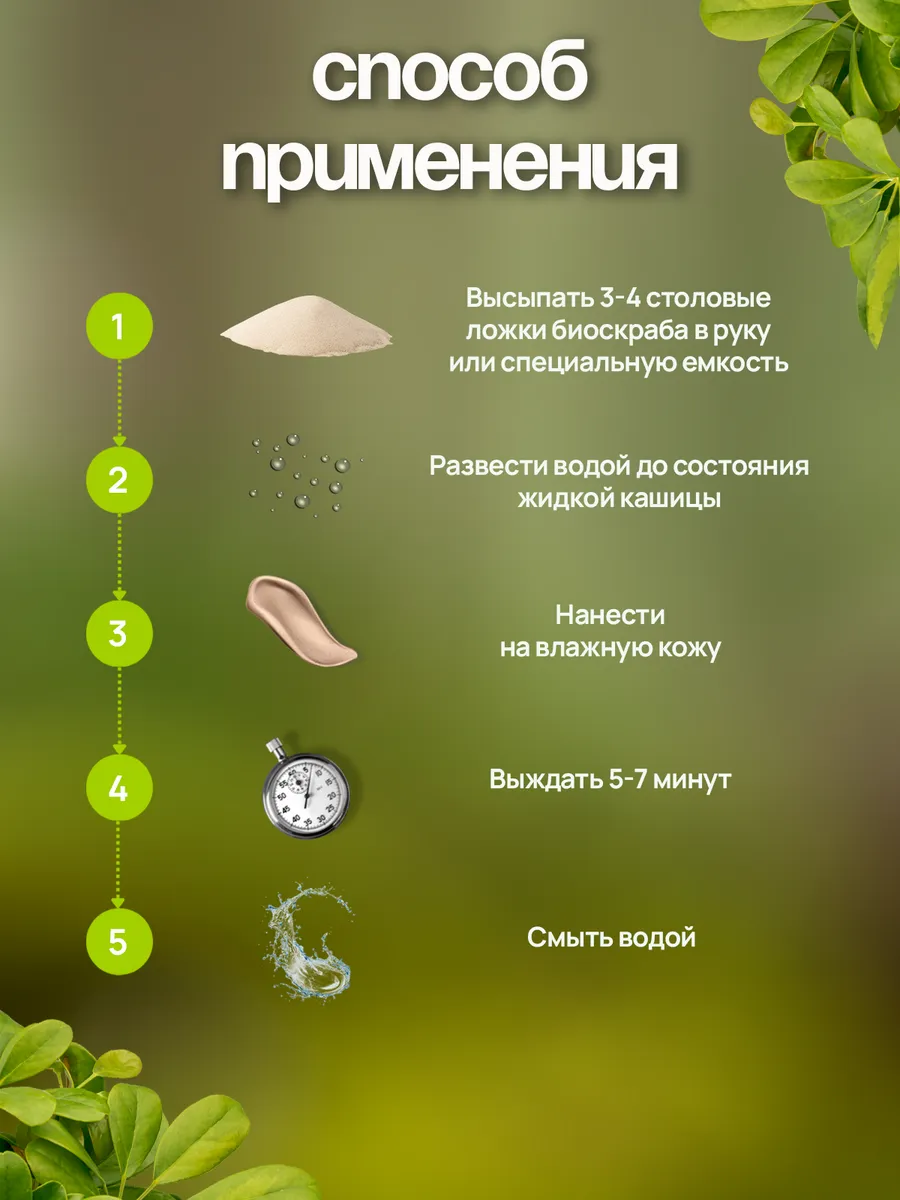 способ применения

1

Высыпать 3-4 столовые ложки биоскраба в руку или специальную емкость

2

Развести водой до состояния жидкой кашицы

3

Нанести на влажную кожу

4

Выждать 5-7 минут

5

Смыть водой